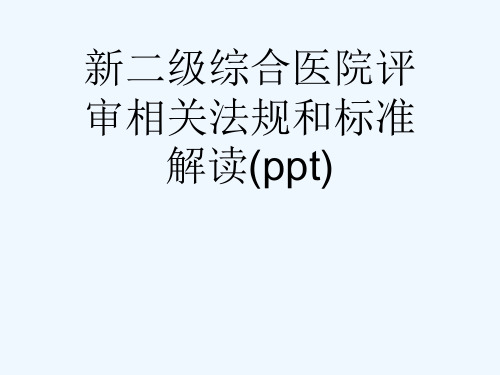 新二级综合医院评审相关法规和标准解读(ppt)